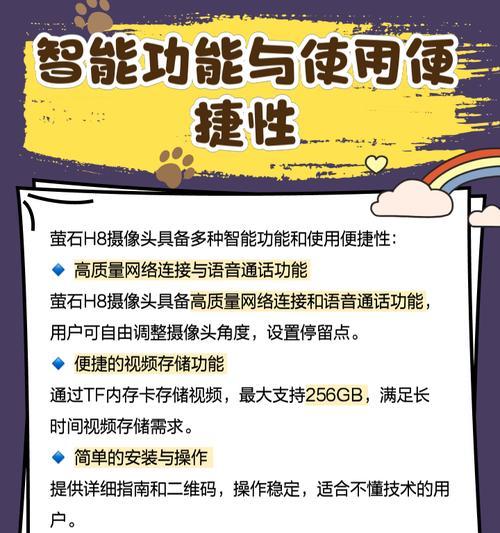 智能功能与使用便捷性

萤石H8摄像头具备多种智能功能和使用便捷性：

🔹 高质量网络连接与语音通话功能

萤石H8摄像头具备高质量网络连接和语音通话功能，用户可自由调整摄像头角度，设置停留点。

🔹 便捷的视频存储功能

通过TF内存卡存储视频，最大支持256GB，满足长时间视频存储需求。

🔹 简单的安装与操作

提供详细指南和二维码，操作稳定，适合不懂技术的用户。